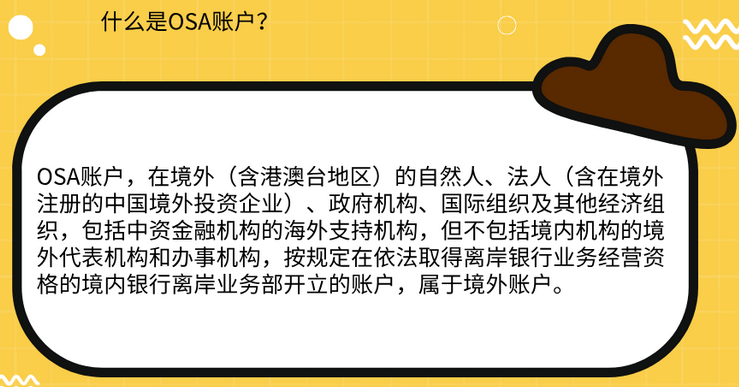 什么是OSA账户？

OSA账户，在境外（含港澳台地区）的自然人、法人（含在境外注册的中国境外投资企业）、政府机构、国际组织及其他经济组织，包括中资金融机构的海外支持机构，但不包括境内机构的境外代表机构和办事机构，按规定在依法取得离岸银行业务经营资格的境内银行离岸业务部开立的账户，属于境外账户。